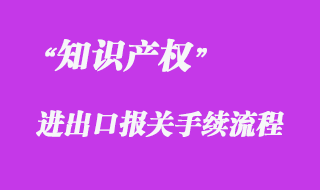 “知识产权”

进出口报关手续流程